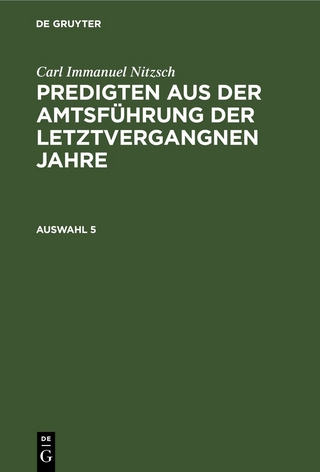 DE GRUYTER

Carl Immanuel Nitzsch

PREDIGTEN AUS DER AMTSFÜHRUNG DER LETZTVERGANGNEN JAHRE

AUSWAHL 5

DE
G